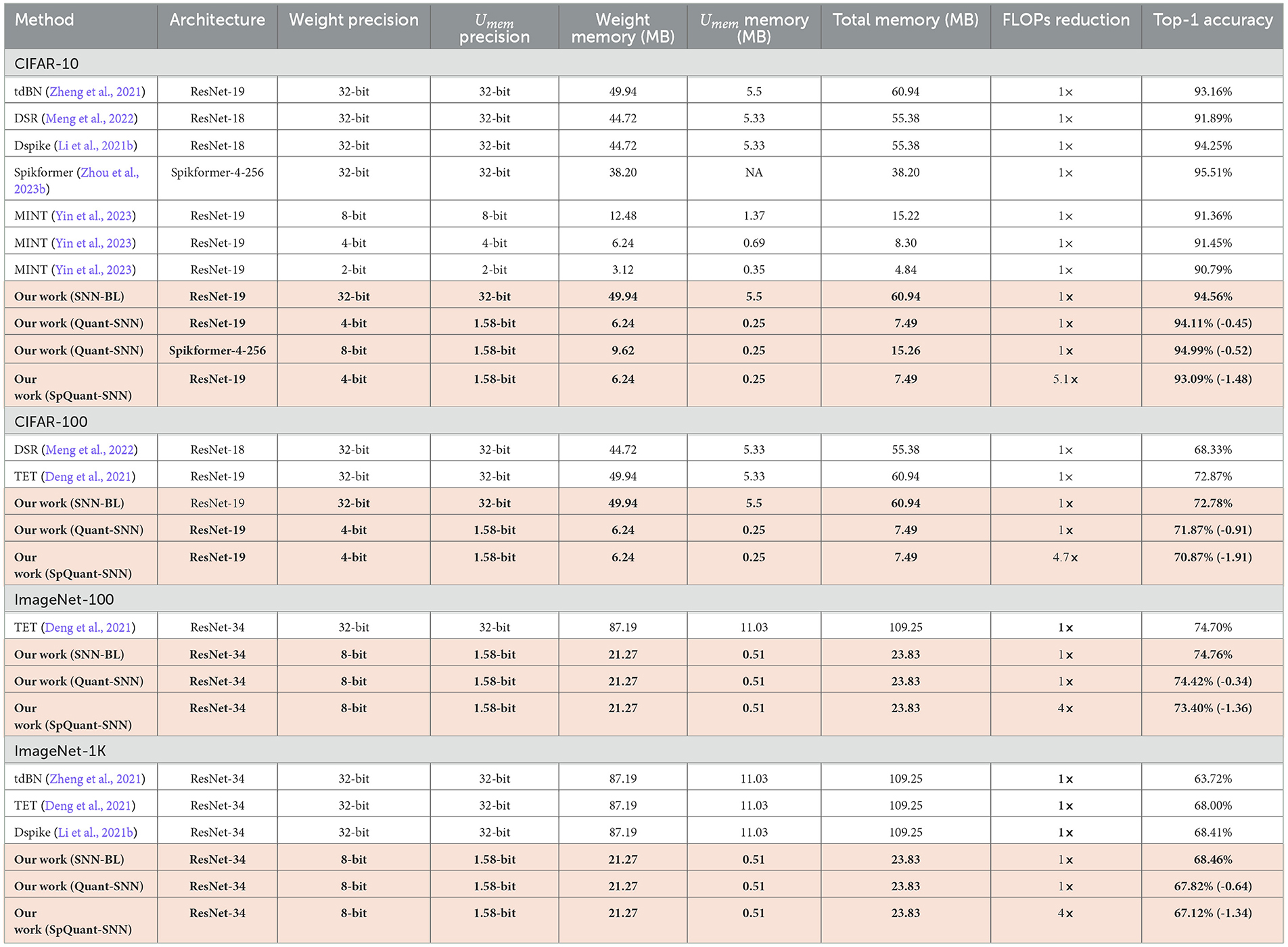 | Method | Architecture | Weight precision | $U_{mem}$ precision | Weight memory (MB) | $U_{mem}$ memory (MB) | Total memory (MB) | FLOPs reduction | Top-1 accuracy |
|---|---|---|---|---|---|---|---|---|
| CIFAR-10 | | | | | | | | |
| tdBN (Zheng et al., 2021) | ResNet-19 | 32-bit | 32-bit | 49.94 | 5.5 | 60.94 | 1× | 93.16% |
| DSR (Meng et al., 2022) | ResNet-18 | 32-bit | 32-bit | 44.72 | 5.33 | 55.38 | 1× | 91.89% |
| Dspike (Li et al., 2021b) | ResNet-18 | 32-bit | 32-bit | 44.72 | 5.33 | 55.38 | 1× | 94.25% |
| Spikformer (Zhou et al., 2023b) | Spikformer-4-256 | 32-bit | 32-bit | 38.20 | NA | 38.20 | 1× | 95.51% |
| MINT (Yin et al., 2023) | ResNet-19 | 8-bit | 8-bit | 12.48 | 1.37 | 15.22 | 1× | 91.36% |
| MINT (Yin et al., 2023) | ResNet-19 | 4-bit | 4-bit | 6.24 | 0.69 | 8.30 | 1× | 91.45% |
| MINT (Yin et al., 2023) | ResNet-19 | 2-bit | 2-bit | 3.12 | 0.35 | 4.84 | 1× | 90.79% |
| Our work (SNN-BL) | ResNet-19 | 32-bit | 32-bit | 49.94 | 5.5 | 60.94 | 1× | 94.56% |
| Our work (Quant-SNN) | ResNet-19 | 4-bit | 1.58-bit | 6.24 | 0.25 | 7.49 | 1× | 94.11% (-0.45) |
| Our work (Quant-SNN) | Spikformer-4-256 | 8-bit | 1.58-bit | 9.62 | 0.25 | 15.26 | 1× | 94.99% (-0.52) |
| Our work (SpQuant-SNN) | ResNet-19 | 4-bit | 1.58-bit | 6.24 | 0.25 | 7.49 | 5.1× | 93.09% (-1.48) |
| CIFAR-100 | | | | | | | | |
| DSR (Meng et al., 2022) | ResNet-18 | 32-bit | 32-bit | 44.72 | 5.33 | 55.38 | 1× | 68.33% |
| TET (Deng et al., 2021) | ResNet-19 | 32-bit | 32-bit | 49.94 | 5.33 | 60.94 | 1× | 72.87% |
| Our work (SNN-BL) | ResNet-19 | 32-bit | 32-bit | 49.94 | 5.5 | 60.94 | 1× | 72.78% |
| Our work (Quant-SNN) | ResNet-19 | 4-bit | 1.58-bit | 6.24 | 0.25 | 7.49 | 1× | 71.87% (-0.91) |
| Our work (SpQuant-SNN) | ResNet-19 | 4-bit | 1.58-bit | 6.24 | 0.25 | 7.49 | 4.7× | 70.87% (-1.91) |
| ImageNet-100 | | | | | | | | |
| TET (Deng et al., 2021) | ResNet-34 | 32-bit | 32-bit | 87.19 | 11.03 | 109.25 | 1× | 74.70% |
| Our work (SNN-BL) | ResNet-34 | 8-bit | 1.58-bit | 21.27 | 0.51 | 23.83 | 1× | 74.76% |
| Our work (Quant-SNN) | ResNet-34 | 8-bit | 1.58-bit | 21.27 | 0.51 | 23.83 | 1× | 74.42% (-0.34) |
| Our work (SpQuant-SNN) | ResNet-34 | 8-bit | 1.58-bit | 21.27 | 0.51 | 23.83 | 4× | 73.40% (-1.36) |
| ImageNet-1K | | | | | | | | |
| tdBN (Zheng et al., 2021) | ResNet-34 | 32-bit | 32-bit | 87.19 | 11.03 | 109.25 | 1× | 63.72% |
| TET (Deng et al., 2021) | ResNet-34 | 32-bit | 32-bit | 87.19 | 11.03 | 109.25 | 1× | 68.00% |
| Dspike (Li et al., 2021b) | ResNet-34 | 32-bit | 32-bit | 87.19 | 11.03 | 109.25 | 1× | 68.41% |
| Our work (SNN-BL) | ResNet-34 | 8-bit | 1.58-bit | 21.27 | 0.51 | 23.83 | 1× | 68.46% |
| Our work (Quant-SNN) | ResNet-34 | 8-bit | 1.58-bit | 21.27 | 0.51 | 23.83 | 1× | 67.82% (-0.64) |
| Our work (SpQuant-SNN) | ResNet-34 | 8-bit | 1.58-bit | 21.27 | 0.51 | 23.83 | 4× | 67.12% (-1.34) |